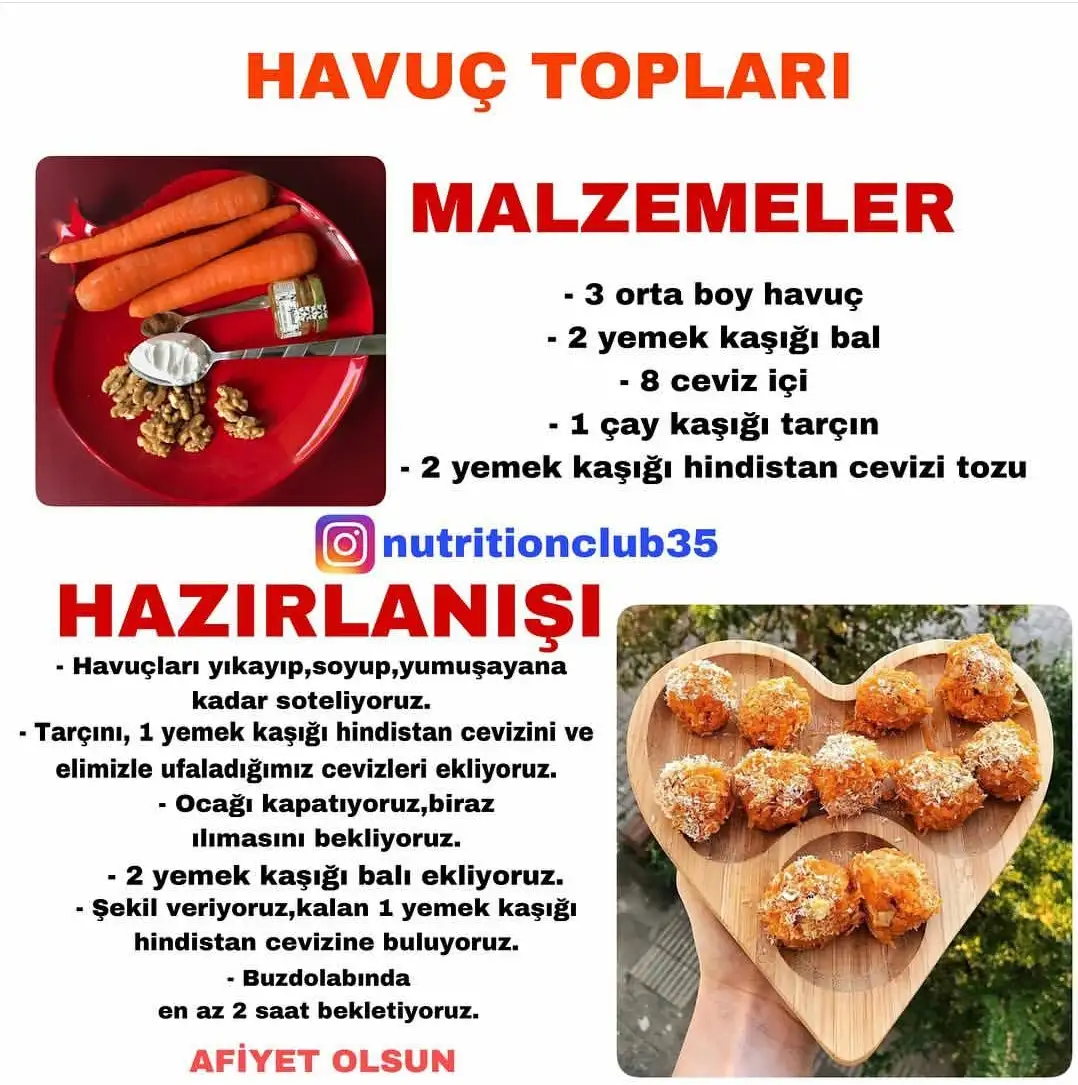 HAVUÇ TOPLARI

MALZEMELER

- 3 orta boy havuç
- 2 yemek kaşığı bal
- 8 ceviz içi
- 1 çay kaşığı tarçın
- 2 yemek kaşığı hindistan cevizi tozu

nutritionclub35

HAZIRLANIŞI

- Havuçları yıkayıp,soyup,yumuşayana kadar soteliyoruz.
- Tarçını, 1 yemek kaşığı hindistan cevizini ve elimizle ufaladığımız cevizleri ekliyoruz.
- Ocağı kapatıyoruz,biraz ılımasını bekliyoruz.
- 2 yemek kaşığı balı ekliyoruz.
- Şekil veriyoruz,kalan 1 yemek kaşığı hindistan cevizine buluyoruz.
- Buzdolabında en az 2 saat bekletiyoruz.

AFİYET OLSUN